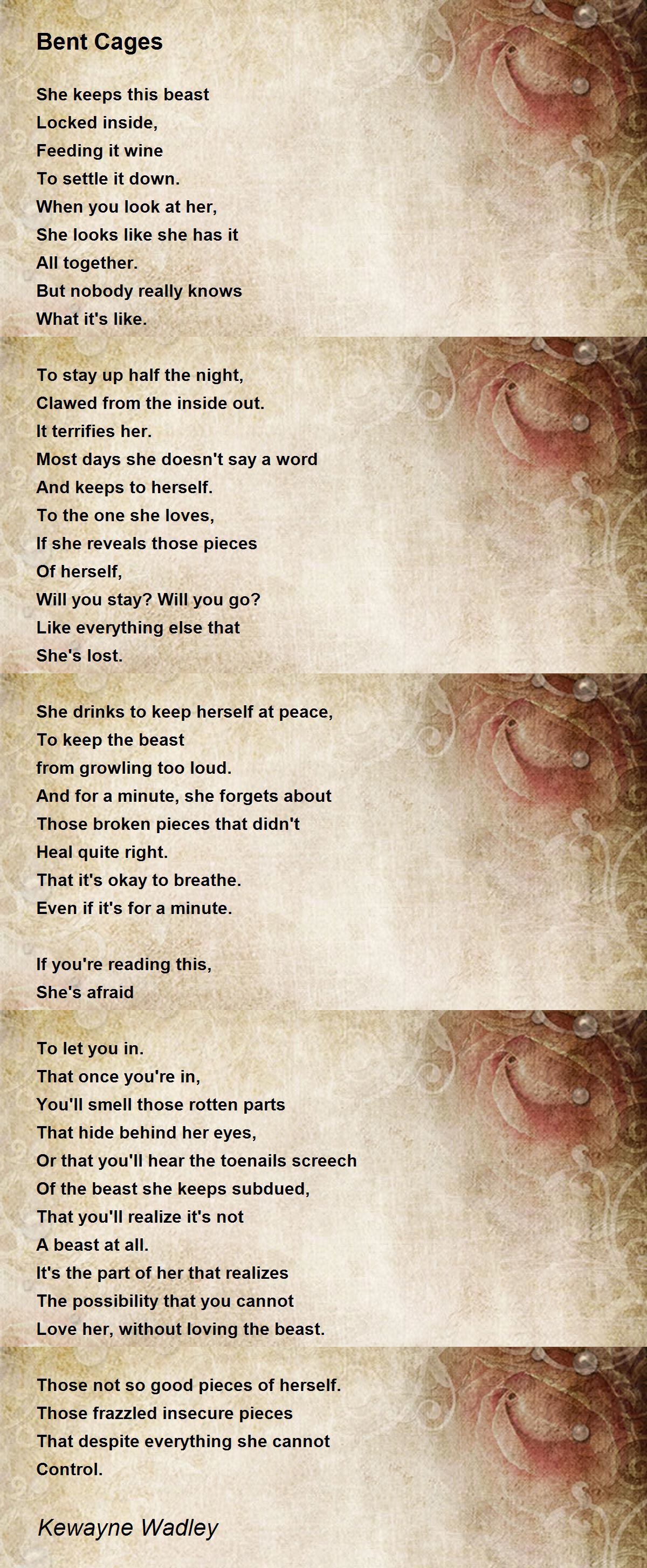 Bent Cages

She keeps this beast
Locked inside,
Feeding it wine
To settle it down.
When you look at her,
She looks like she has it
All together.
But nobody really knows
What it's like.

To stay up half the night,
Clawed from the inside out.
It terrifies her.
Most days she doesn't say a word
And keeps to herself.
To the one she loves,
If she reveals those pieces
Of herself,
Will you stay? Will you go?
Like everything else that
She's lost.

She drinks to keep herself at peace,
To keep the beast
from growling too loud.
And for a minute, she forgets about
Those broken pieces that didn't
Heal quite right.
That it's okay to breathe.
Even if it's for a minute.

If you're reading this,
She's afraid

To let you in.
That once you're in,
You'll smell those rotten parts
That hide behind her eyes,
Or that you'll hear the toenails screech
Of the beast she keeps subdued,
That you'll realize it's not
A beast at all.
It's the part of her that realizes
The possibility that you cannot
Love her, without loving the beast.

Those not so good pieces of herself.
Those frazzled insecure pieces
That despite everything she cannot
Control.

Kewayne Wadley